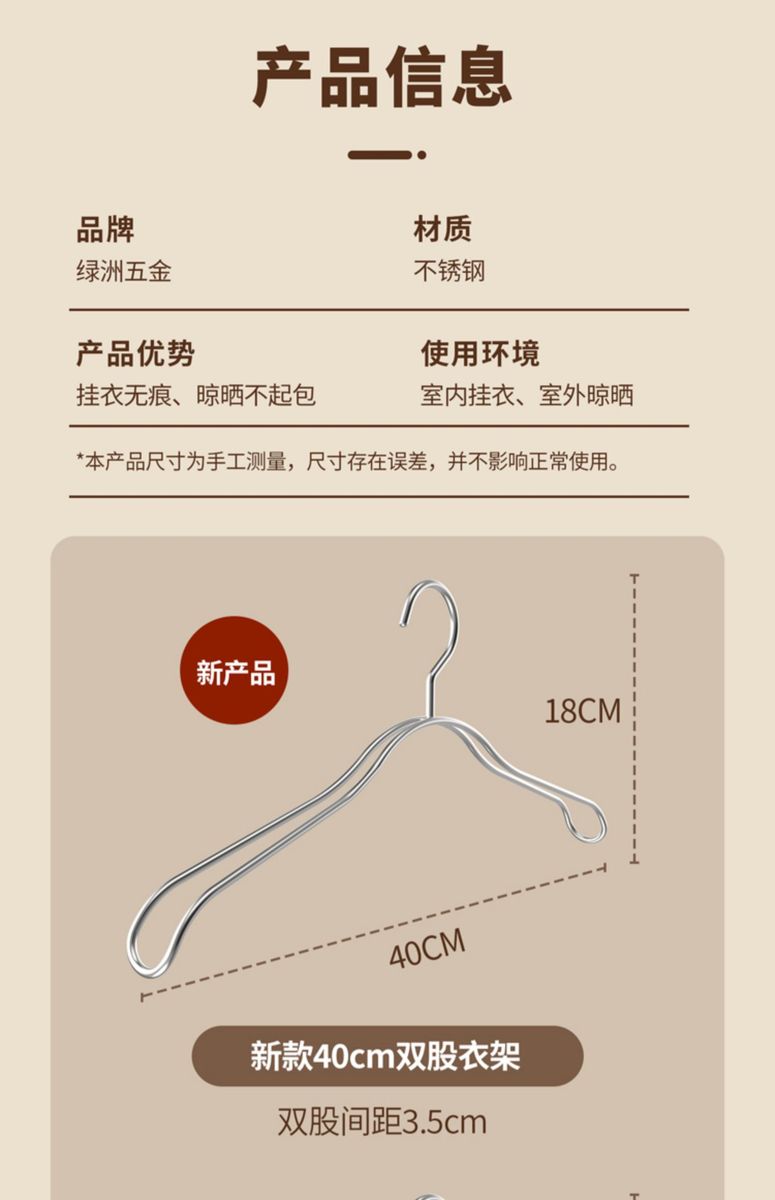 产品信息

品牌
绿洲五金

材质
不锈钢

产品优势
挂衣无痕、晾晒不起包

使用环境
室内挂衣、室外晾晒

*本产品尺寸为手工测量，尺寸存在误差，并不影响正常使用。

新产品

18CM

40CM

新款40cm双股衣架

双股间距3.5cm